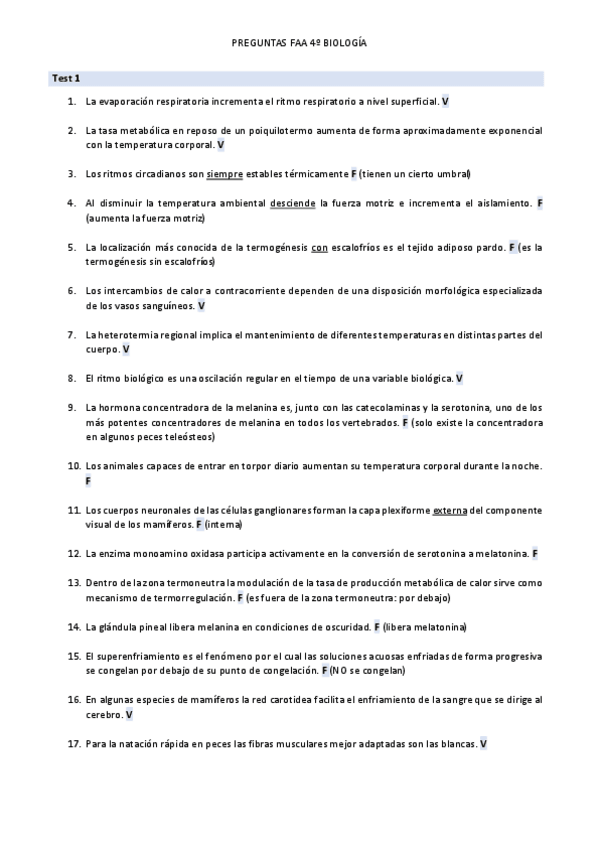 PREGUNTAS FAA 4º BIOLOGÍA

Test 1

1. La evaporación respiratoria incrementa el ritmo respiratorio a nivel superficial. V

2. La tasa metabólica en reposo de un poiquilotermo aumenta de forma aproximadamente exponencial con la temperatura corporal. V

3. Los ritmos circadianos son siempre estables térmicamente F (tienen un cierto umbral)

4. Al disminuir la temperatura ambiental desciende la fuerza motriz e incrementa el aislamiento. F (aumenta la fuerza motriz)

5. La localización más conocida de la termogénesis con escalofríos es el tejido adiposo pardo. F (es la termogénesis sin escalofríos)

6. Los intercambios de calor a contracorriente dependen de una disposición morfológica especializada de los vasos sanguíneos. V

7. La heterotermia regional implica el mantenimiento de diferentes temperaturas en distintas partes del cuerpo. V

8. El ritmo biológico es una oscilación regular en el tiempo de una variable biológica. V

9. La hormona concentradora de la melanina es, junto con las catecolaminas y la serotonina, uno de los más potentes concentradores de melanina en todos los vertebrados. F (solo existe la concentradora en algunos peces teleósteos)

10. Los animales capaces de entrar en torpor diario aumentan su temperatura corporal durante la noche. F

11. Los cuerpos neuronales de las células ganglionares forman la capa plexiforme externa del componente visual de los mamíferos. F (interna)

12. La enzima monoamino oxidasa participa activamente en la conversión de serotonina a melatonina. F

13. Dentro de la zona termoneutra la modulación de la tasa de producción metabólica de calor sirve como mecanismo de termorregulación. F (es fuera de la zona termoneutra: por debajo)

14. La glándula pineal libera melanina en condiciones de oscuridad. F (libera melatonina)

15. El superenfriamiento es el fenómeno por el cual las soluciones acuosas enfriadas de forma progresiva se congelan por debajo de su punto de congelación. F (NO se congelan)

16. En algunas especies de mamíferos la red carotidea facilita el enfriamiento de la sangre que se dirige al cerebro. V

17. Para la natación rápida en peces las fibras musculares mejor adaptadas son las blancas. V